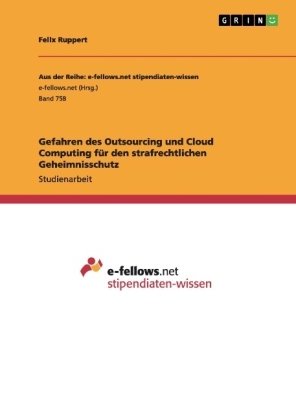 GRIN

Felix Ruppert

Aus der Reihe: e-fellows.net stipendiaten-wissen
e-fellows.net (Hrsg.)
Band 758

Gefahren des Outsourcing und Cloud Computing für den strafrechtlichen Geheimnisschutz

Studienarbeit

e-fellows.net
stipendiaten-wissen